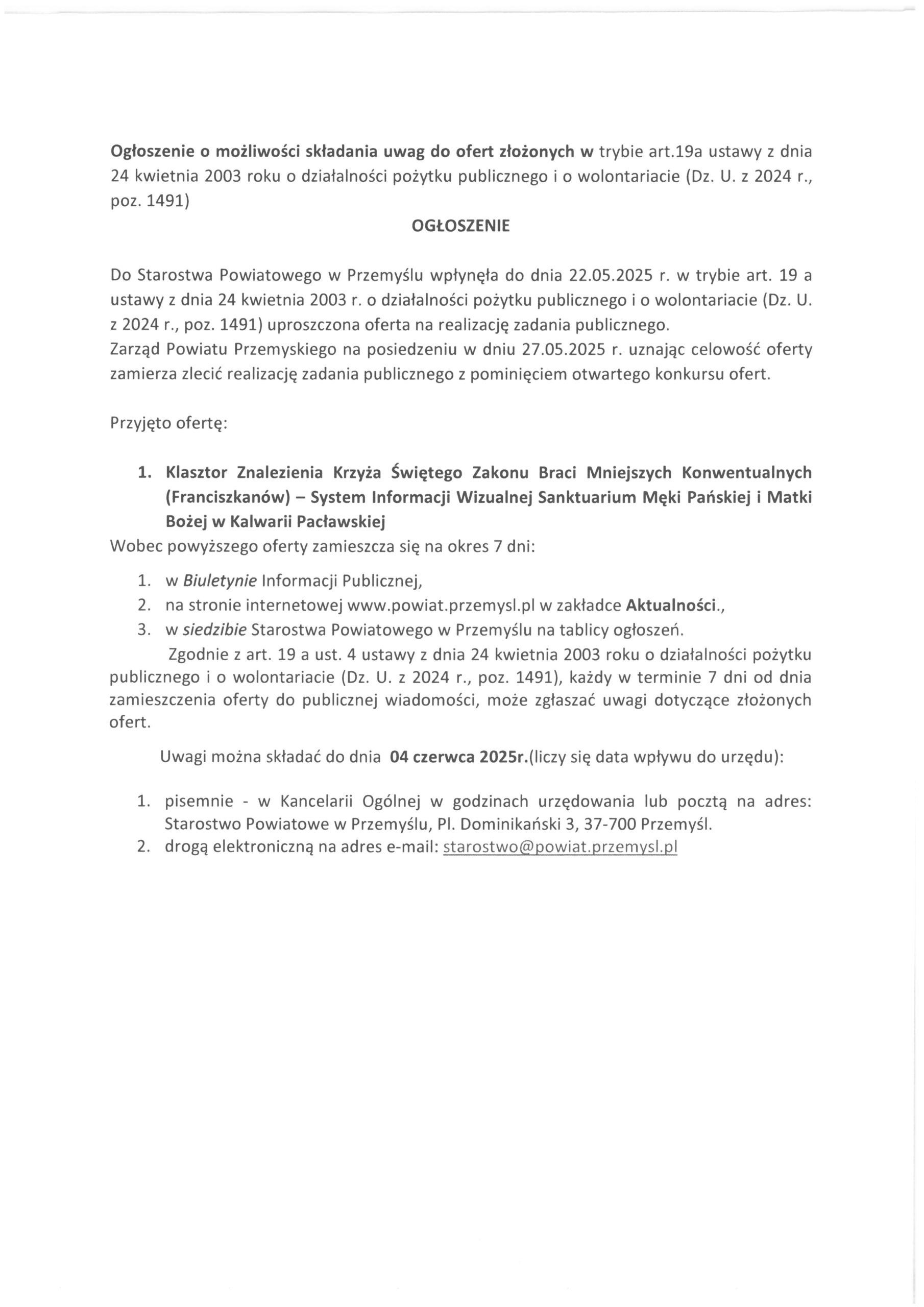 Ogłoszenie o możliwości składania uwag do ofert złożonych w trybie art.19a ustawy z dnia 24 kwietnia 2003 roku o działalności pożytku publicznego i o wolontariacie (Dz. U. z 2024 r., poz. 1491)

OGŁOSZENIE

Do Starostwa Powiatowego w Przemyślu wpłynęła do dnia 22.05.2025 r. w trybie art. 19 a ustawy z dnia 24 kwietnia 2003 r. o działalności pożytku publicznego i o wolontariacie (Dz. U. z 2024 r., poz. 1491) uproszczona oferta na realizację zadania publicznego.
Zarząd Powiatu Przemyskiego na posiedzeniu w dniu 27.05.2025 r. uznając celowość oferty zamierza zlecić realizację zadania publicznego z pominięciem otwartego konkursu ofert.

Przyjęto ofertę:

1. Klasztor Znalezienia Krzyża Świętego Zakonu Braci Mniejszych Konwentualnych (Franciszkanów) – System Informacji Wizualnej Sanktuarium Męki Pańskiej i Matki Bożej w Kalwarii Pacławskiej

Wobec powyższego oferty zamieszcza się na okres 7 dni:

1. w Biuletynie Informacji Publicznej,
2. na stronie internetowej www.powiat.przemysl.pl w zakładce Aktualności.,
3. w siedzibie Starostwa Powiatowego w Przemyślu na tablicy ogłoszeń.

Zgodnie z art. 19 a ust. 4 ustawy z dnia 24 kwietnia 2003 roku o działalności pożytku publicznego i o wolontariacie (Dz. U. z 2024 r., poz. 1491), każdy w terminie 7 dni od dnia zamieszczenia oferty do publicznej wiadomości, może zgłaszać uwagi dotyczące złożonych ofert.

Uwagi można składać do dnia 04 czerwca 2025r.(liczy się data wpływu do urzędu):

1. pisemnie - w Kancelarii Ogólnej w godzinach urzędowania lub pocztą na adres: Starostwo Powiatowe w Przemyślu, Pl. Dominikański 3, 37-700 Przemyśl.
2. drogą elektroniczną na adres e-mail: starostwo@powiat.przemysl.pl